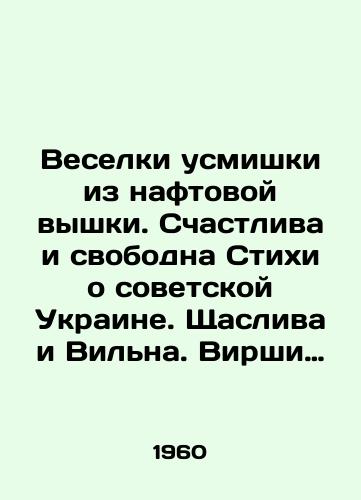 Веселки усмишки из нафтовой вышки. Счастлива и свободна Стихи о советской Украине. Щаслива и Вильна. Вирши…

1960